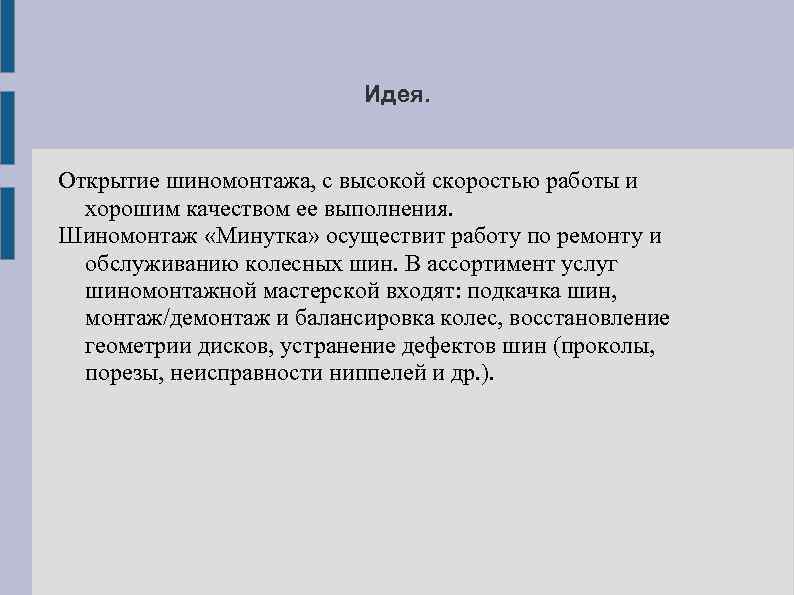 Идея.

Открытие шиномонтажа, с высокой скоростью работы и хорошим качеством ее выполнения.

Шиномонтаж «Минутка» осуществит работу по ремонту и обслуживанию колесных шин. В ассортимент услуг шиномонтажной мастерской входят: подкачка шин, монтаж/демонтаж и балансировка колес, восстановление геометрии дисков, устранение дефектов шин (проколы, порезы, неисправности ниппелей и др.).